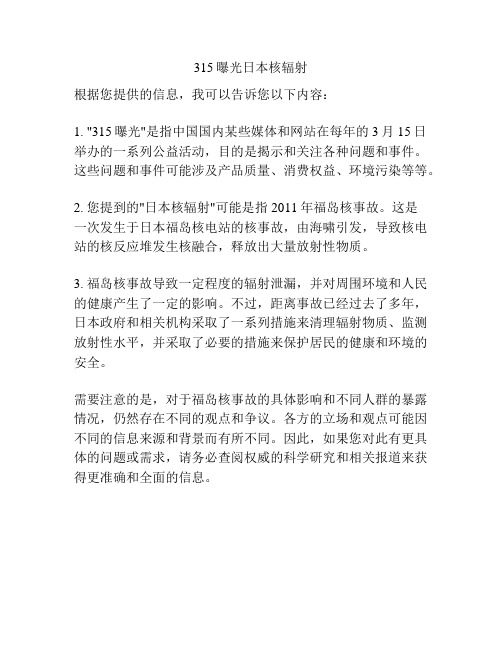 315 曝光日本核辐射

根据您提供的信息，我可以告诉您以下内容：

1. "315 曝光"是指中国国内某些媒体和网站在每年的 3 月 15 日举办的一系列公益活动，目的是揭示和关注各种问题和事件。这些问题和事件可能涉及产品质量、消费权益、环境污染等等。

2. 您提到的"日本核辐射"可能是指 2011 年福岛核事故。这是一次发生于日本福岛核电站的核事故，由海啸引发，导致核电站的核反应堆发生核融合，释放出大量放射性物质。

3. 福岛核事故导致一定程度的辐射泄漏，并对周围环境和人民的健康产生了一定的影响。不过，距离事故已经过去了多年，日本政府和相关机构采取了一系列措施来清理辐射物质、监测放射性水平，并采取了必要的措施来保护居民的健康和环境的安全。

需要注意的是，对于福岛核事故的具体影响和不同人群的暴露情况，仍然存在不同的观点和争议。各方的立场和观点可能因不同的信息来源和背景而有所不同。因此，如果您对此有更具体的问题或需求，请务必查阅权威的科学研究和相关报道来获得更准确和全面的信息。